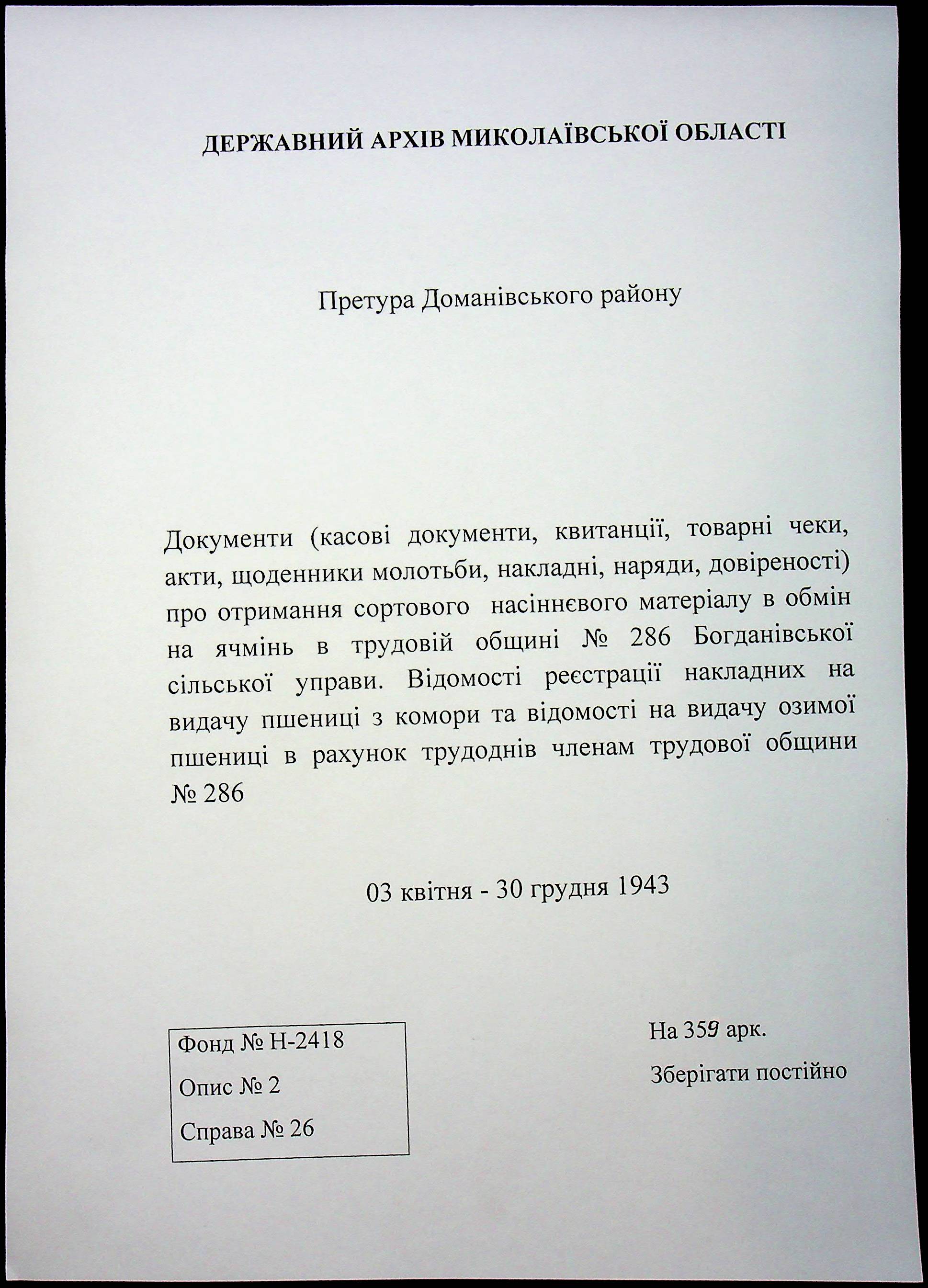 ДЕРЖАВНИЙ АРХІВ МИКОЛАЇВСЬКОЇ ОБЛАСТІ

Претура Доманівського району

Документи (касові документи, квитанції, товарні чеки, акти, щоденники молотьби, накладні, наряди, довіреності) про отримання сортового насіннєвого матеріалу в обмін на ячмінь в трудовій общині № 286 Богданівської сільської управи. Відомості реєстрації накладних на видачу пшениці з комори та відомості на видачу озимої пшениці в рахунок трудоднів членам трудової общини № 286

03 квітня - 30 грудня 1943

Фонд № Н-2418

Опис № 2

Справа № 26

На 359 арк.

Зберігати постійно